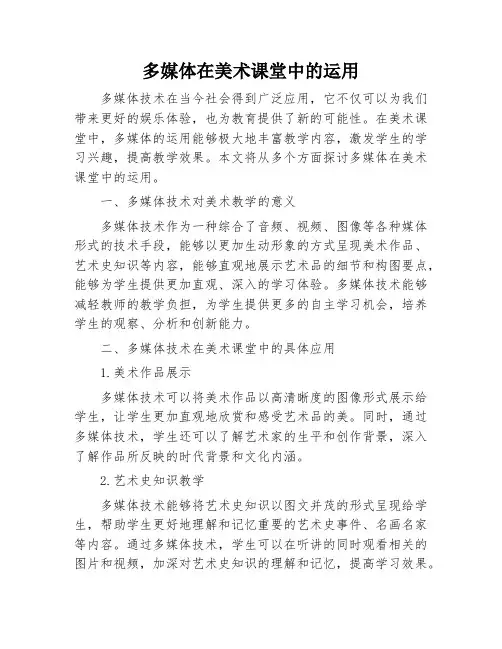 多媒体在美术课堂中的运用

多媒体技术在当今社会得到广泛应用，它不仅可以为我们带来更好的娱乐体验，也为教育提供了新的可能性。在美术课堂中，多媒体的运用能够极大地丰富教学内容，激发学生的学习兴趣，提高教学效果。本文将从多个方面探讨多媒体在美术课堂中的运用。

一、多媒体技术对美术教学的意义

多媒体技术作为一种综合了音频、视频、图像等各种媒体形式的技术手段，能够以更加生动形象的方式呈现美术作品、艺术史知识等内容，能够直观地展示艺术品的细节和构图要点，能够为学生提供更加直观、深入的学习体验。多媒体技术能够减轻教师的教学负担，为学生提供更多的自主学习机会，培养学生的观察、分析和创新能力。

二、多媒体技术在美术课堂中的具体应用

1. 美术作品展示

多媒体技术可以将美术作品以高清晰度的图像形式展示给学生，让学生更加直观地欣赏和感受艺术品的美。同时，通过多媒体技术，学生还可以了解艺术家的生平和创作背景，深入了解作品所反映的时代背景和文化内涵。

2. 艺术史知识教学

多媒体技术能够将艺术史知识以图文并茂的形式呈现给学生，帮助学生更好地理解和记忆重要的艺术史事件、名画名家等内容。通过多媒体技术，学生可以在听讲的同时观看相关的图片和视频，加深对艺术史知识的理解和记忆，提高学习效果。